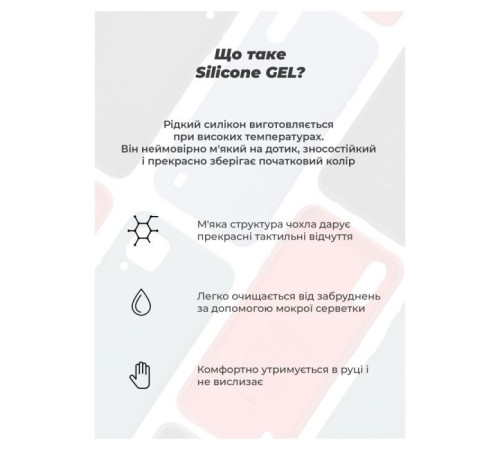 Що таке
Silicone GEL?

Рідкий силікон виготовляється при високих температурах. Він неймовірно м'який на дотик, зносостійкий і прекрасно зберігає початковий колір

М'яка структура чохла дарує прекрасні тактильні відчуття

Легко очищається від забруднень за допомогою мокрої серветки

Комфортно утримується в руці і не вислизає